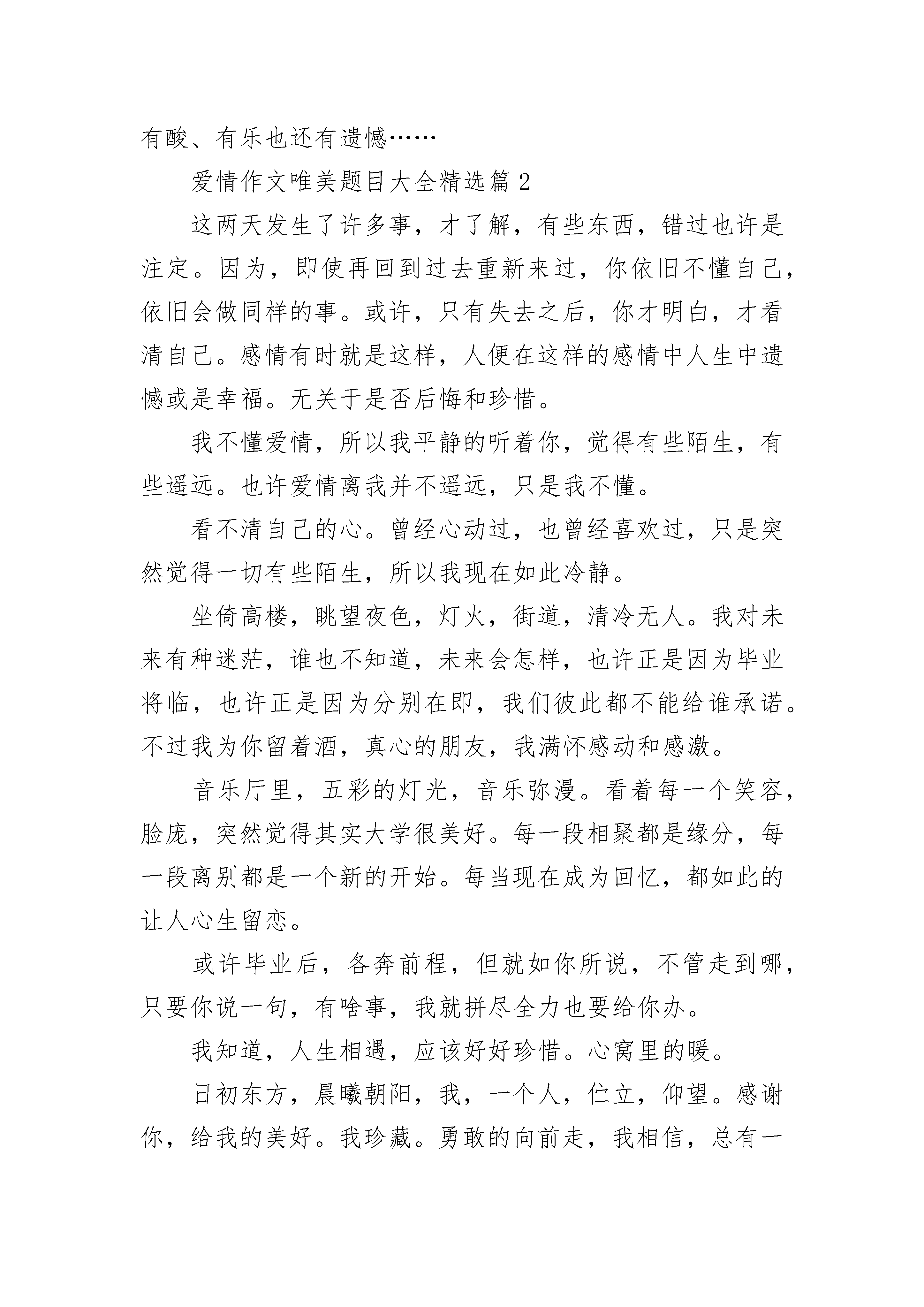 有酸、有乐也还有遗憾……

爱情作文唯美题目大全精选篇 2

这两天发生了许多事，才了解，有些东西，错过也许是注定。因为，即使再回到过去重新来过，你依旧不懂自己，依旧会做同样的事。或许，只有失去之后，你才明白，才看清自己。感情有时就是这样，人便在这样的感情中人生中遗憾或是幸福。无关于是否后悔和珍惜。

我不懂爱情，所以我平静的听着你，觉得有些陌生，有些遥远。也许爱情离我并不遥远，只是我不懂。

看不清自己的心。曾经心动过，也曾经喜欢过，只是突然觉得一切有些陌生，所以我现在如此冷静。

坐倚高楼，眺望夜色，灯火，街道，清冷无人。我对未来有种迷茫，谁也不知道，未来会怎样，也许正是因为毕业将临，也许正是因为分别在即，我们彼此都不能给谁承诺。不过我为你留着酒，真心的朋友，我满怀感动和感激。

音乐厅里，五彩的灯光，音乐弥漫。看着每一个笑容，脸庞，突然觉得其实大学很美好。每一段相聚都是缘分，每一段离别都是一个新的开始。每当现在成为回忆，都如此的让人心生留恋。

或许毕业后，各奔前程，但就如你所说，不管走到哪，只要你说一句，有啥事，我就拼尽全力也要给你办。

我知道，人生相遇，应该好好珍惜。心窝里的暖。

日初东方，晨曦朝阳，我，一个人，伫立，仰望。感谢你，给我的美好。我珍藏。勇敢的向前走，我相信，总有一